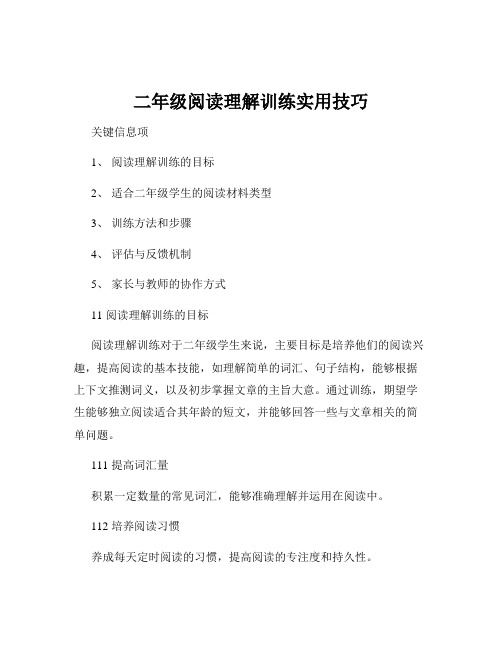 二年级阅读理解训练实用技巧

关键信息项

1、 阅读理解训练的目标

2、 适合二年级学生的阅读材料类型

3、 训练方法和步骤

4、 评估与反馈机制

5、 家长与教师的协作方式

11 阅读理解训练的目标

阅读理解训练对于二年级学生来说，主要目标是培养他们的阅读兴趣，提高阅读的基本技能，如理解简单的词汇、句子结构，能够根据上下文推测词义，以及初步掌握文章的主旨大意。通过训练，期望学生能够独立阅读适合其年龄的短文，并能够回答一些与文章相关的简单问题。

111 提高词汇量

积累一定数量的常见词汇，能够准确理解并运用在阅读中。

112 培养阅读习惯

养成每天定时阅读的习惯，提高阅读的专注度和持久性。